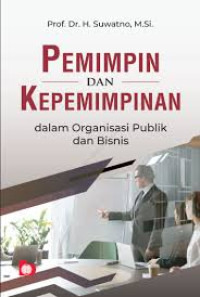 Prof. Dr. H. Suwatno, M.Si.

PEMIMPIN
DAN
KEPEMIMPINAN

dalam Organisasi Publik
dan Bisnis